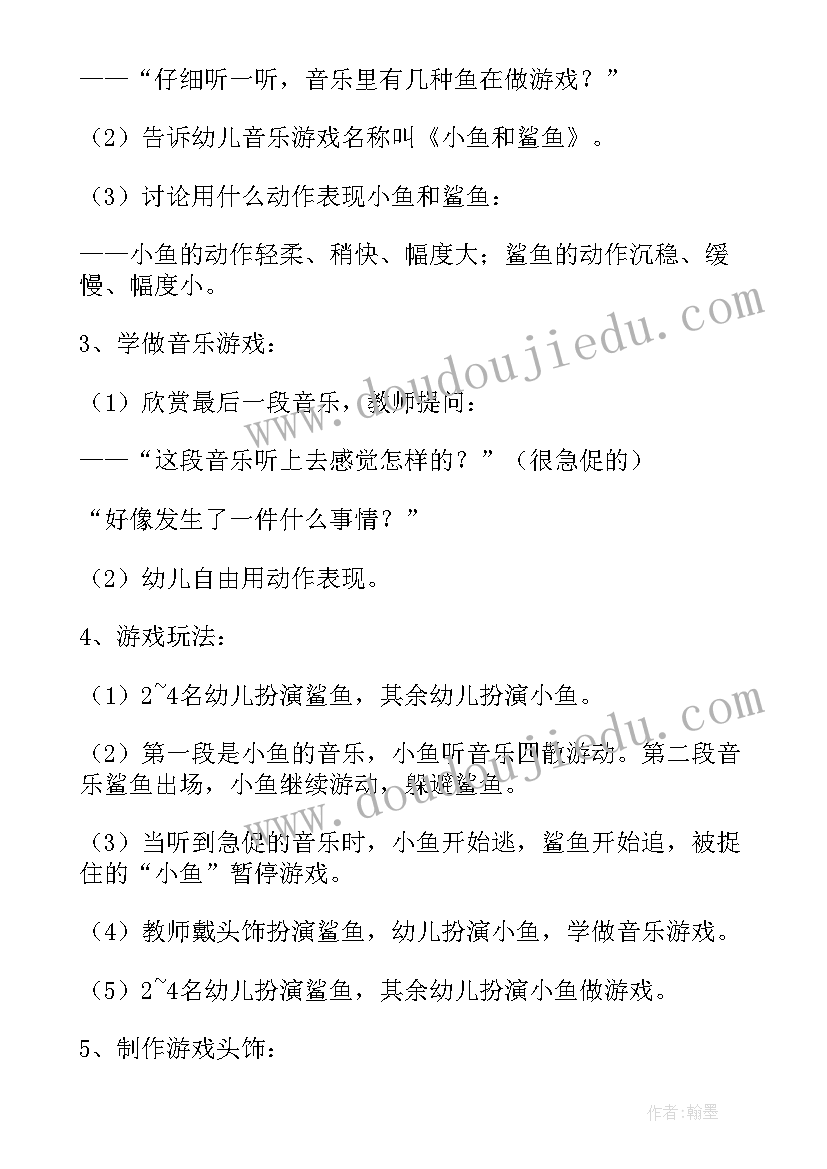 ——“仔细听一听，音乐里有几种鱼在做游戏？”

（2）告诉幼儿音乐游戏名称叫《小鱼和鲨鱼》。

（3）讨论用什么动作表现小鱼和鲨鱼：

——小鱼的动作轻柔、稍快、幅度大；鲨鱼的动作沉稳、缓慢、幅度小。

3、学做音乐游戏：

（1）欣赏最后一段音乐，教师提问：

——“这段音乐听上去感觉怎样的？”（很急促的）

“好像发生了一件什么事情？”

（2）幼儿自由用动作表现。

4、游戏玩法：

（1）2~4名幼儿扮演鲨鱼，其余幼儿扮演小鱼。

（2）第一段是小鱼的音乐，小鱼听音乐四散游动。第二段音乐鲨鱼出场，小鱼继续游动，躲避鲨鱼。

（3）当听到急促的音乐时，小鱼开始逃，鲨鱼开始追，被捉住的“小鱼”暂停游戏。

（4）教师戴头饰扮演鲨鱼，幼儿扮演小鱼，学做音乐游戏。

（5）2~4名幼儿扮演鲨鱼，其余幼儿扮演小鱼做游戏。

5、制作游戏头饰：

www.doudoujiedu.com

www.doudoujiedu.com

作者:翰墨